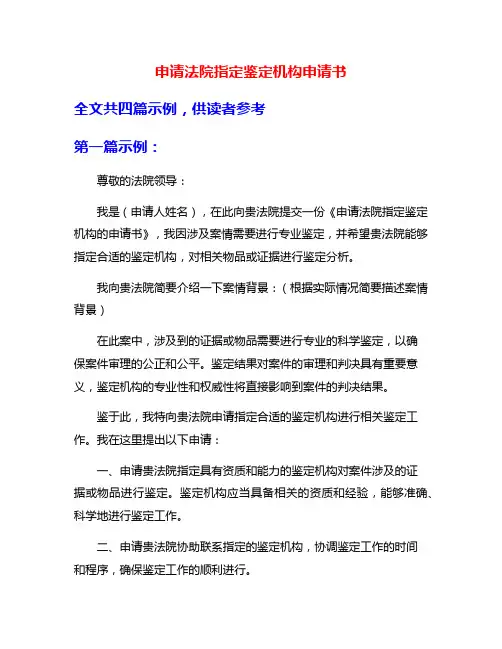 申请法院指定鉴定机构申请书

全文共四篇示例，供读者参考

第一篇示例：

尊敬的法院领导：

我是（申请人姓名），在此向贵法院提交一份《申请法院指定鉴定机构的申请书》，我因涉及案情需要进行专业鉴定，并希望贵法院能够指定合适的鉴定机构，对相关物品或证据进行鉴定分析。

我向贵法院简要介绍一下案情背景：（根据实际情况简要描述案情背景）

在此案中，涉及到的证据或物品需要进行专业的科学鉴定，以确保案件审理的公正和公平。鉴定结果对案件的审理和判决具有重要意义，鉴定机构的专业性和权威性将直接影响到案件的判决结果。

鉴于此，我特向贵法院申请指定合适的鉴定机构进行相关鉴定工作。我在这里提出以下申请：

一、申请贵法院指定具有资质和能力的鉴定机构对案件涉及的证据或物品进行鉴定。鉴定机构应当具备相关的资质和经验，能够准确、科学地进行鉴定工作。

二、申请贵法院协助联系指定的鉴定机构，协调鉴定工作的时间和程序，确保鉴定工作的顺利进行。